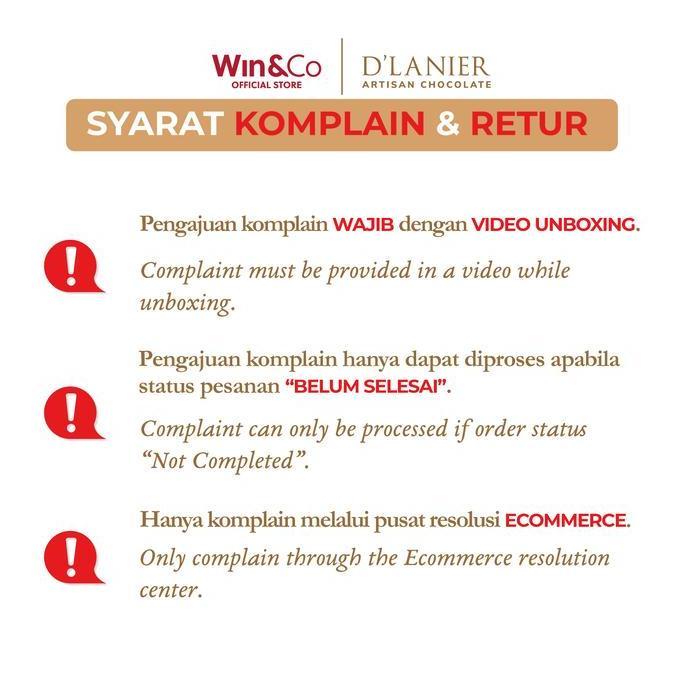 Win&Co
OFFICIAL STORE

D'LANIER
ARTISAN CHOCOLATE

SYARAT KOMPLAIN & RETUR

Pengajuan komplain WAJIB dengan VIDEO UNBOXING.

Complaint must be provided in a video while unboxing.

Pengajuan komplain hanya dapat diproses apabila status pesanan "BELUM SELESAI".

Complaint can only be processed if order status "Not Completed".

Hanya komplain melalui pusat resolusi ECOMMERCE.

Only complain through the Ecommerce resolution center.